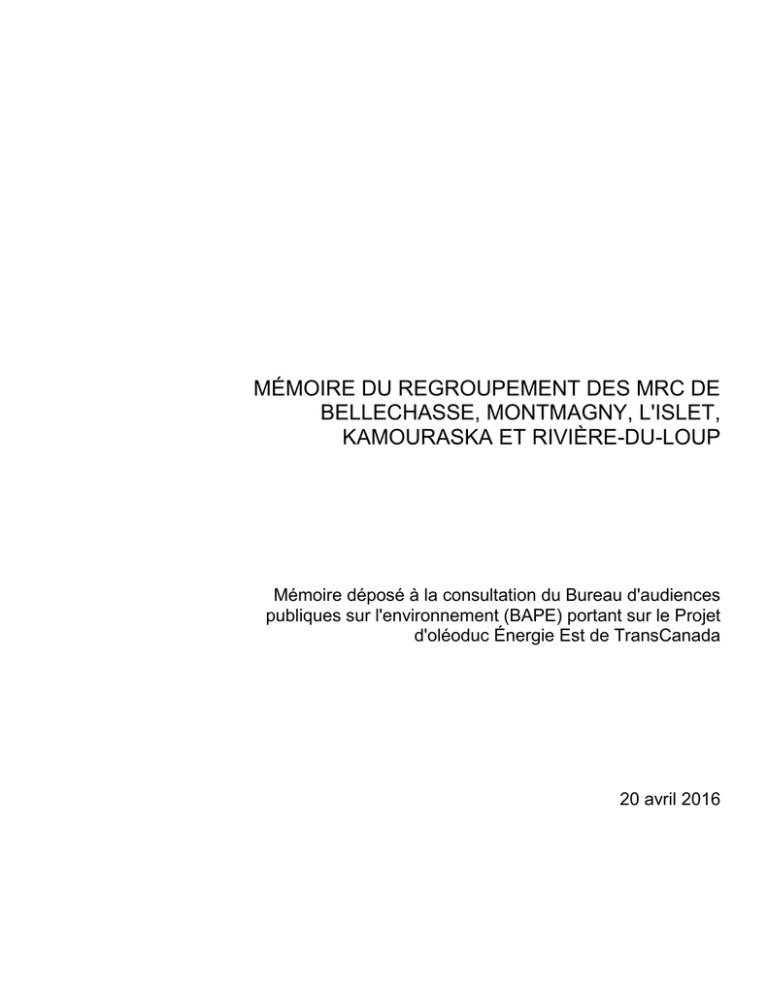 MÉMOIRE DU REGROUPEMENT DES MRC DE BELLECHASSE, MONTMAGNY, L'ISLET, KAMOURASKA ET RIVIÈRE-DU-LOUP

Mémoire déposé à la consultation du Bureau d'audiences publiques sur l'environnement (BAPE) portant sur le Projet d'oléoduc Énergie Est de TransCanada

20 avril 2016